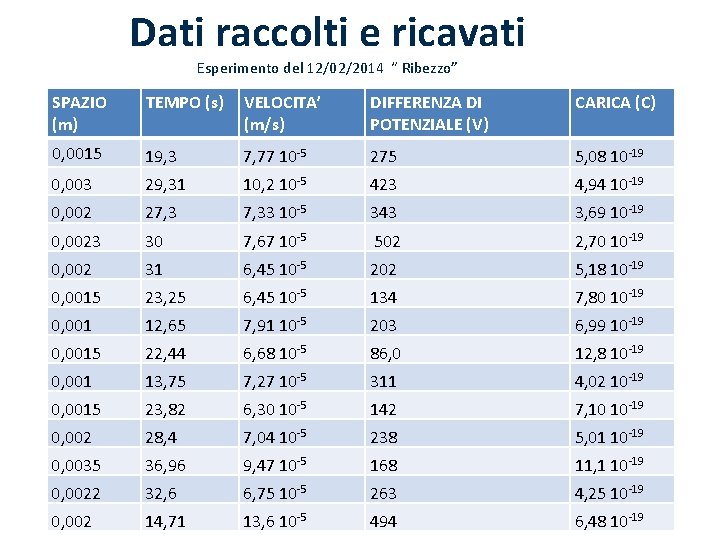 Dati raccolti e ricavati

Esperimento del 12/02/2014 " Ribezzo"

| SPAZIO (m) | TEMPO (s) | VELOCITA' (m/s) | DIFFERENZA DI POTENZIALE (V) | CARICA (C) |
|---|---|---|---|---|
| 0,0015 | 19,3 | 7,77 $10^{-5}$ | 275 | 5,08 $10^{-19}$ |
| 0,003 | 29,31 | 10,2 $10^{-5}$ | 423 | 4,94 $10^{-19}$ |
| 0,002 | 27,3 | 7,33 $10^{-5}$ | 343 | 3,69 $10^{-19}$ |
| 0,0023 | 30 | 7,67 $10^{-5}$ | 502 | 2,70 $10^{-19}$ |
| 0,002 | 31 | 6,45 $10^{-5}$ | 202 | 5,18 $10^{-19}$ |
| 0,0015 | 23,25 | 6,45 $10^{-5}$ | 134 | 7,80 $10^{-19}$ |
| 0,001 | 12,65 | 7,91 $10^{-5}$ | 203 | 6,99 $10^{-19}$ |
| 0,0015 | 22,44 | 6,68 $10^{-5}$ | 86,0 | 12,8 $10^{-19}$ |
| 0,001 | 13,75 | 7,27 $10^{-5}$ | 311 | 4,02 $10^{-19}$ |
| 0,0015 | 23,82 | 6,30 $10^{-5}$ | 142 | 7,10 $10^{-19}$ |
| 0,002 | 28,4 | 7,04 $10^{-5}$ | 238 | 5,01 $10^{-19}$ |
| 0,0035 | 36,96 | 9,47 $10^{-5}$ | 168 | 11,1 $10^{-19}$ |
| 0,0022 | 32,6 | 6,75 $10^{-5}$ | 263 | 4,25 $10^{-19}$ |
| 0,002 | 14,71 | 13,6 $10^{-5}$ | 494 | 6,48 $10^{-19}$ |